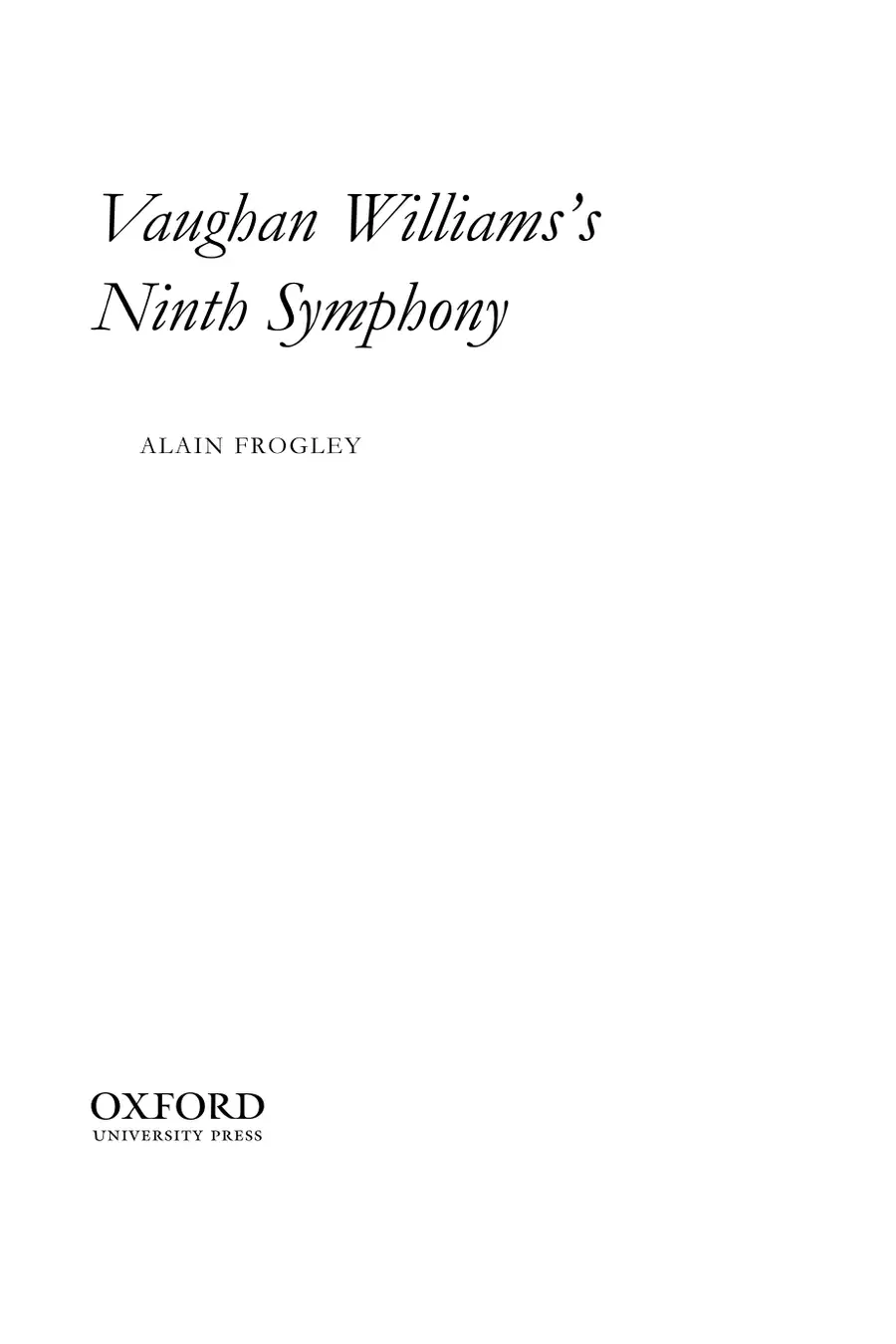 Vaughan Williams's
Ninth Symphony

ALAIN FROGLEY

OXFORD
UNIVERSITY PRESS